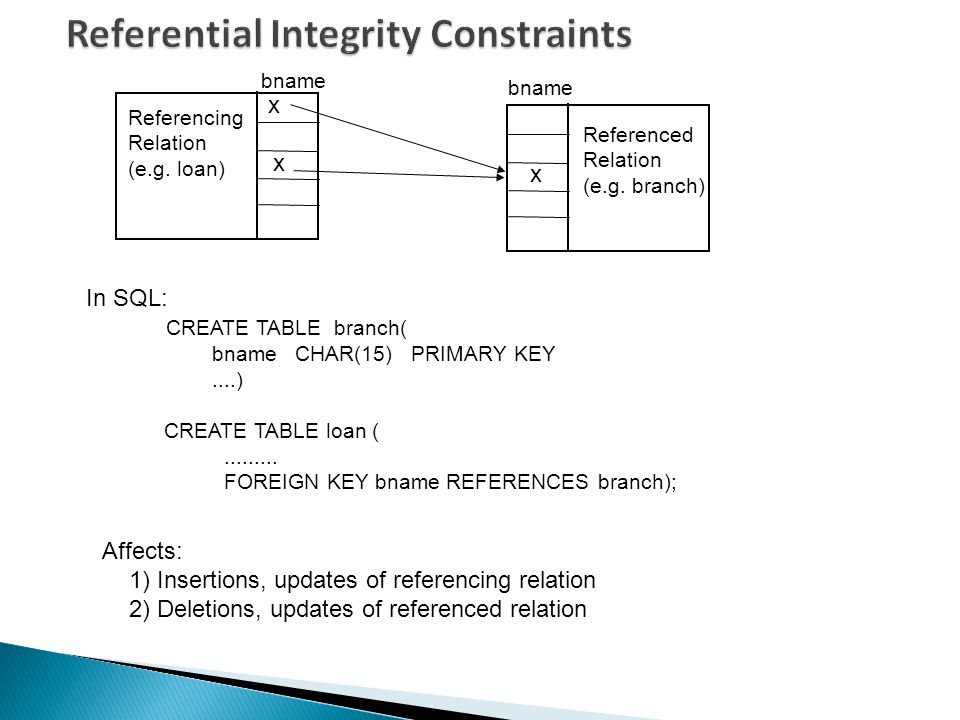 Referential Integrity Constraints

bname

Referencing Relation (e.g. loan)

x

x

bname

x

Referenced Relation (e.g. branch)

In SQL:

CREATE TABLE branch(
bname CHAR(15) PRIMARY KEY
....)

CREATE TABLE loan (
.........
FOREIGN KEY bname REFERENCES branch);

Affects:
1) Insertions, updates of referencing relation
2) Deletions, updates of referenced relation